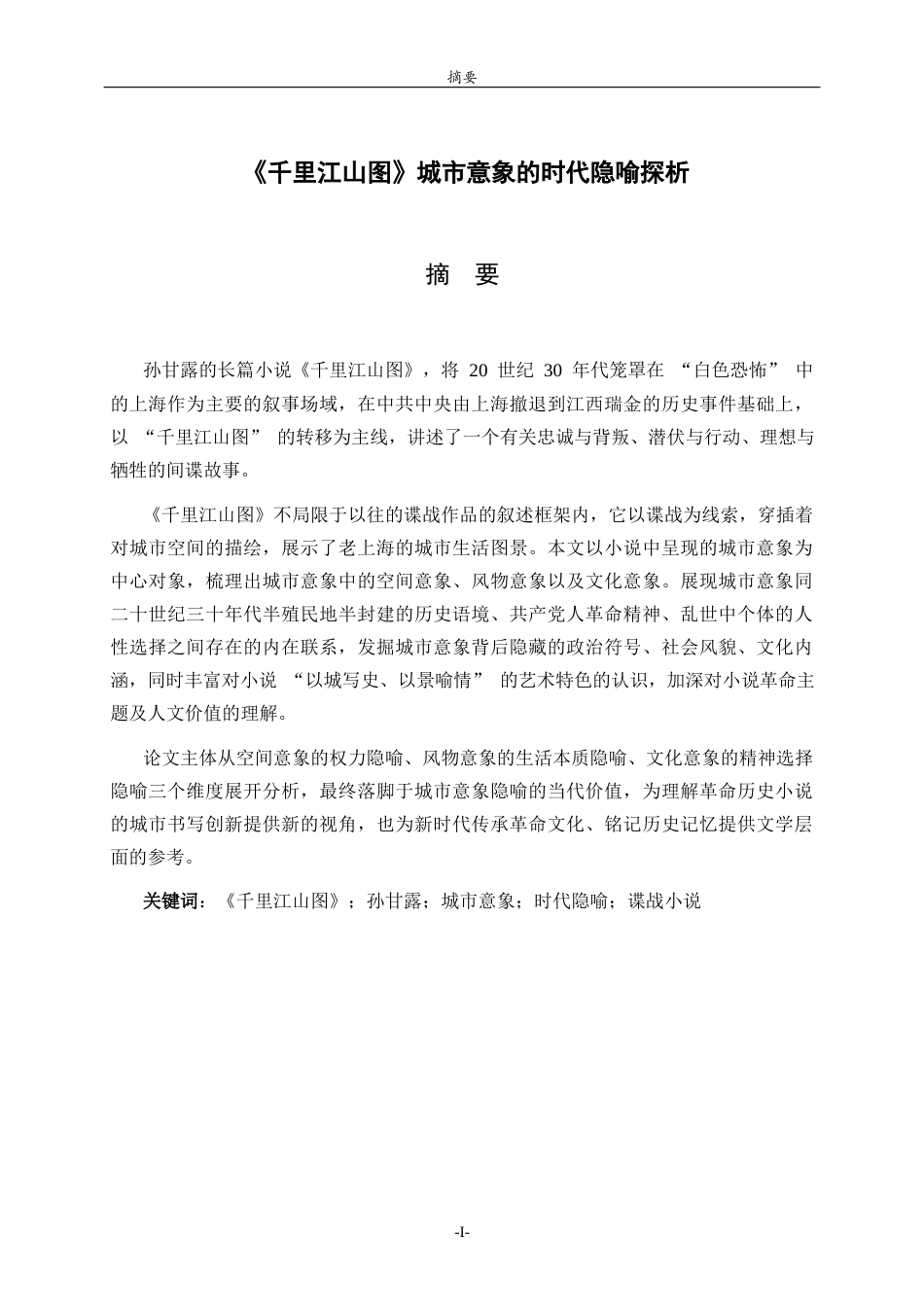 摘要

《千里江山图》城市意象的时代隐喻探析

摘　要

孙甘露的长篇小说《千里江山图》，将 20 世纪 30 年代笼罩在 “白色恐怖” 中的上海作为主要的叙事场域，在中共中央由上海撤退到江西瑞金的历史事件基础上，以 “千里江山图” 的转移为主线，讲述了一个有关忠诚与背叛、潜伏与行动、理想与牺牲的间谍故事。

《千里江山图》不局限于以往的谍战作品的叙述框架内，它以谍战为线索，穿插着对城市空间的描绘，展示了老上海的城市生活图景。本文以小说中呈现的城市意象为中心对象，梳理出城市意象中的空间意象、风物意象以及文化意象。展现城市意象同二十世纪三十年代半殖民地半封建的历史语境、共产党人革命精神、乱世中个体的人性选择之间存在的内在联系，发掘城市意象背后隐藏的政治符号、社会风貌、文化内涵，同时丰富对小说 “以城写史、以景喻情” 的艺术特色的认识，加深对小说革命主题及人文价值的理解。

论文主体从空间意象的权力隐喻、风物意象的生活本质隐喻、文化意象的精神选择隐喻三个维度展开分析，最终落脚于城市意象隐喻的当代价值，为理解革命历史小说的城市书写创新提供新的视角，也为新时代传承革命文化、铭记历史记忆提供文学层面的参考。

关键词：《千里江山图》；孙甘露；城市意象；时代隐喻；谍战小说

-I-